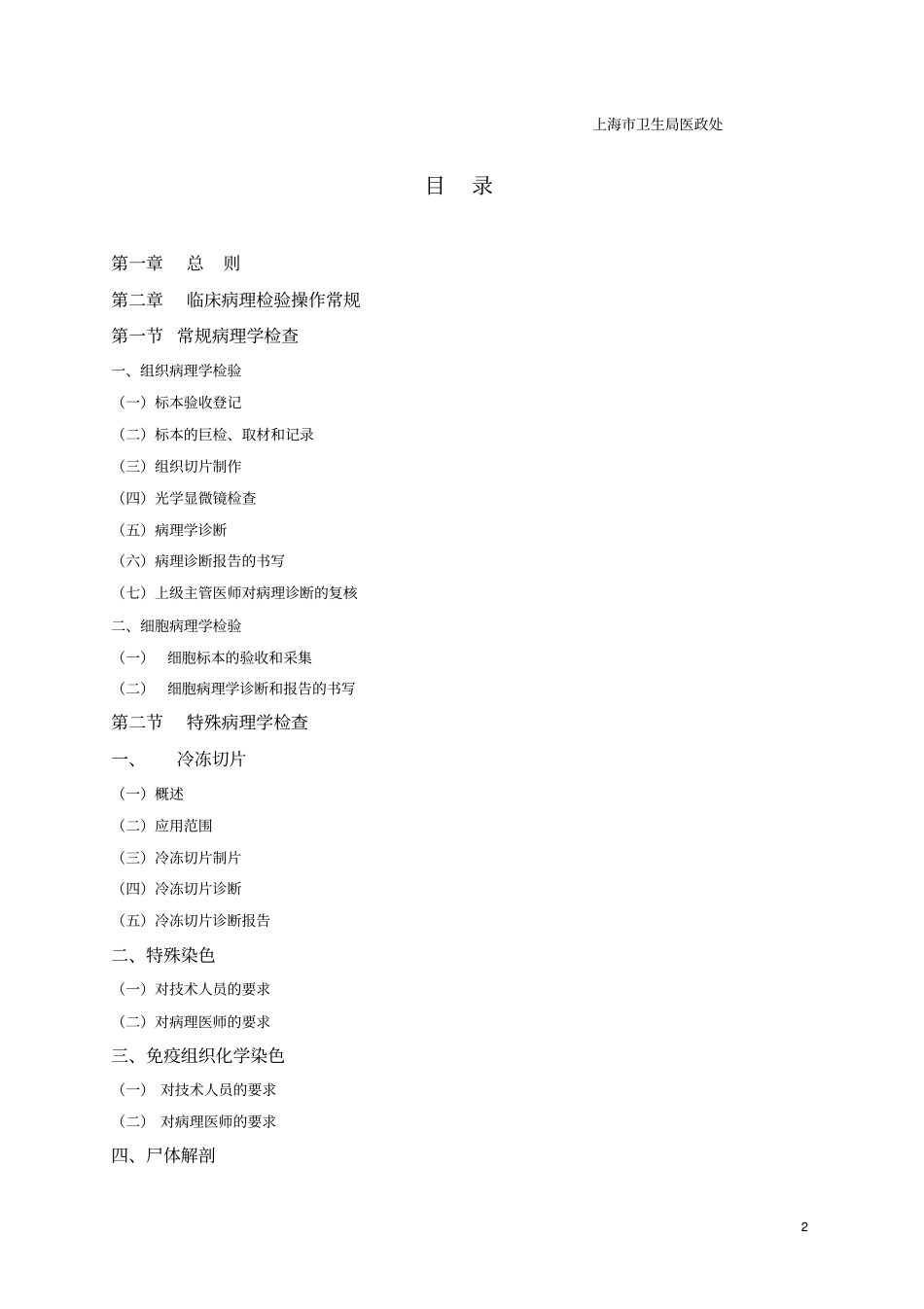 上海市卫生局医政处

目　录

第一章　总　则

第二章　临床病理检验操作常规

第一节　常规病理学检查

一、组织病理学检验

（一）标本验收登记

（二）标本的巨检、取材和记录

（三）组织切片制作

（四）光学显微镜检查

（五）病理学诊断

（六）病理诊断报告的书写

（七）上级主管医师对病理诊断的复核

二、细胞病理学检验

（一）　细胞标本的验收和采集

（二）　细胞病理学诊断和报告的书写

第二节　特殊病理学检查

一、　冷冻切片

（一）概述

（二）应用范围

（三）冷冻切片制片

（四）冷冻切片诊断

（五）冷冻切片诊断报告

二、特殊染色

（一）对技术人员的要求

（二）对病理医师的要求

三、免疫组织化学染色

（一）　对技术人员的要求

（二）　对病理医师的要求

四、尸体解剖

2